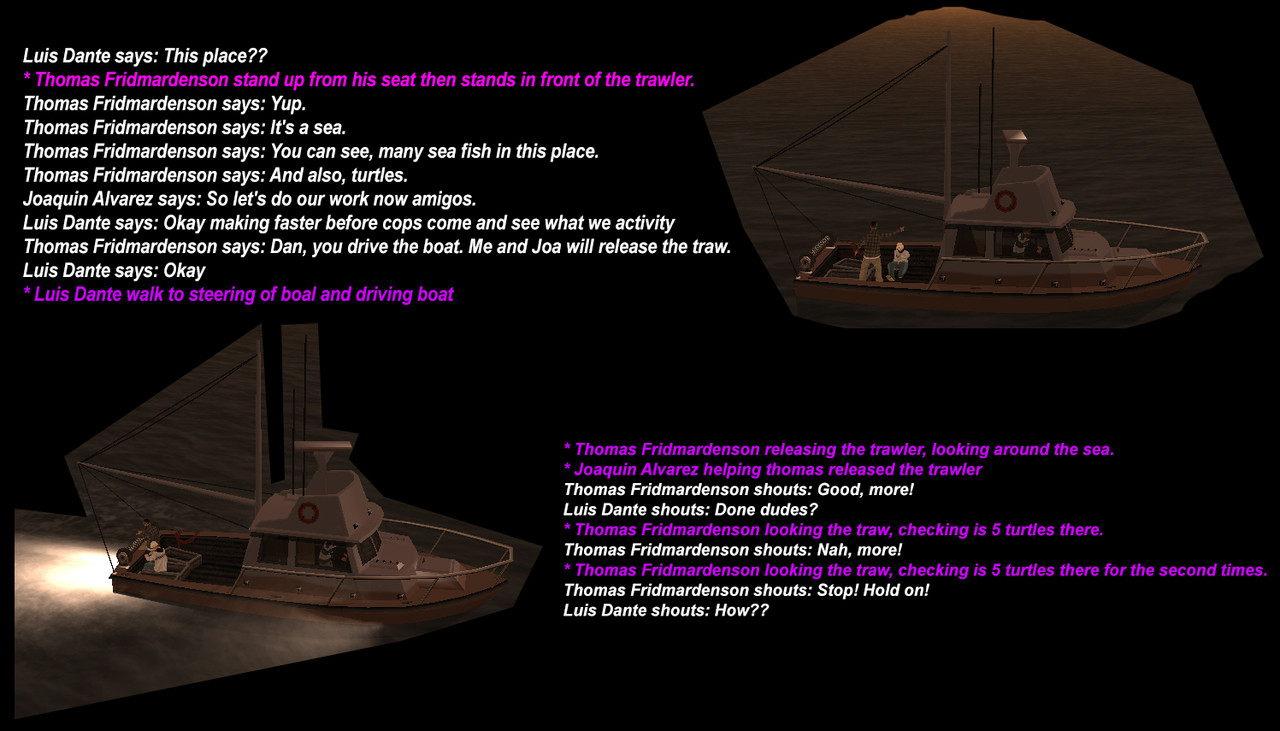 Luis Dante says: This place??
* Thomas Fridmardenson stand up from his seat then stands in front of the trawler.
Thomas Fridmardenson says: Yup.
Thomas Fridmardenson says: It's a sea.
Thomas Fridmardenson says: You can see, many sea fish in this place.
Thomas Fridmardenson says: And also, turtles.
Joaquin Alvarez says: So let's do our work now amigos.
Luis Dante says: Okay making faster before cops come and see what we activity
Thomas Fridmardenson says: Dan, you drive the boat. Me and Joa will release the traw.
Luis Dante says: Okay
* Luis Dante walk to steering of boal and driving boat

* Thomas Fridmardenson releasing the trawler, looking around the sea.
* Joaquin Alvarez helping thomas released the trawler
Thomas Fridmardenson shouts: Good, more!
Luis Dante shouts: Done dudes?
* Thomas Fridmardenson looking the traw, checking is 5 turtles there.
Thomas Fridmardenson shouts: Nah, more!
* Thomas Fridmardenson looking the traw, checking is 5 turtles there for the second times.
Thomas Fridmardenson shouts: Stop! Hold on!
Luis Dante shouts: How??